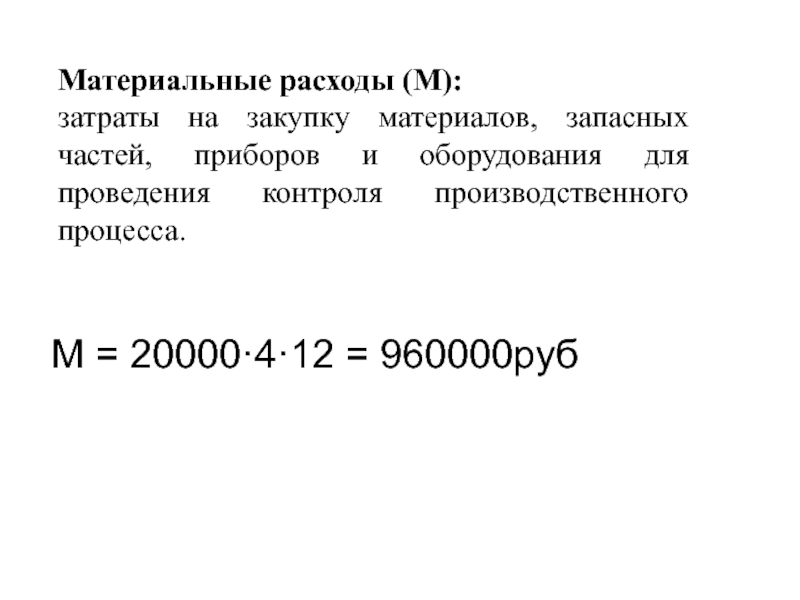 Материальные расходы (М):
затраты на закупку материалов, запасных частей, приборов и оборудования для проведения контроля производственного процесса.

$M = 20000 \cdot 4 \cdot 12 = 960000$руб